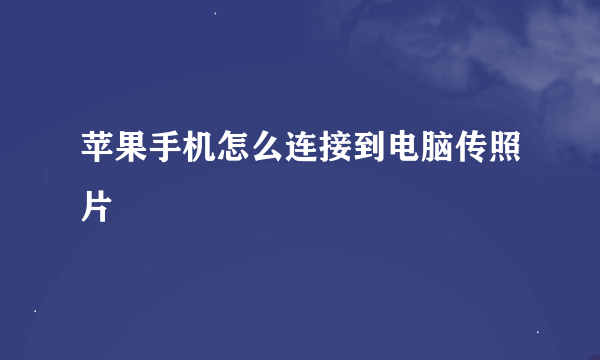 苹果手机怎么连接到电脑传照片